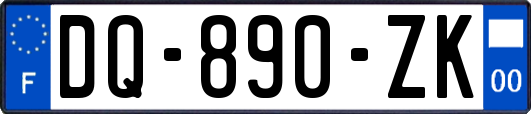 F
DQ-890-ZK
00